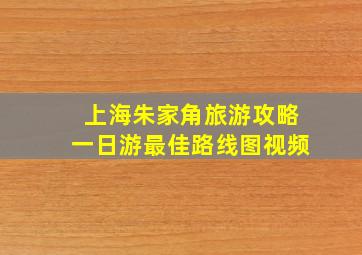 上海朱家角旅游攻略
一日游最佳路线图视频